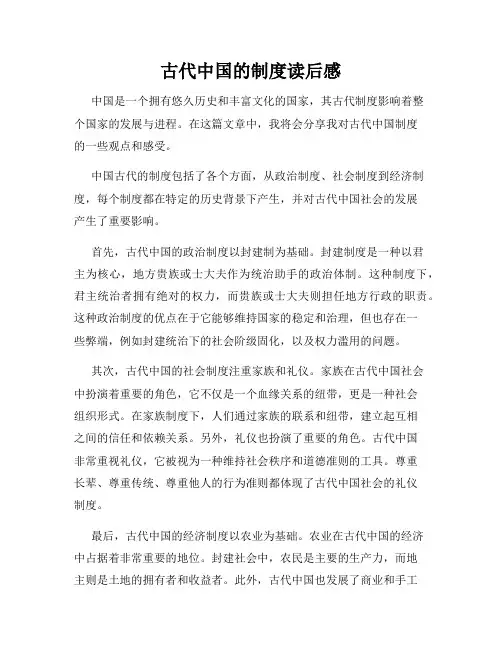 古代中国的制度读后感

中国是一个拥有悠久历史和丰富文化的国家，其古代制度影响着整个国家的发展与进程。在这篇文章中，我将会分享我对古代中国制度的一些观点和感受。

中国古代的制度包括了各个方面，从政治制度、社会制度到经济制度，每个制度都在特定的历史背景下产生，并对古代中国社会的发展产生了重要影响。

首先，古代中国的政治制度以封建制为基础。封建制度是一种以君主为核心，地方贵族或士大夫作为统治助手的政治体制。这种制度下，君主统治者拥有绝对的权力，而贵族或士大夫则担任地方行政的职责。这种政治制度的优点在于它能够维持国家的稳定和治理，但也存在一些弊端，例如封建统治下的社会阶级固化，以及权力滥用的问题。

其次，古代中国的社会制度注重家族和礼仪。家族在古代中国社会中扮演着重要的角色，它不仅是一个血缘关系的纽带，更是一种社会组织形式。在家族制度下，人们通过家族的联系和纽带，建立起互相之间的信任和依赖关系。另外，礼仪也扮演了重要的角色。古代中国非常重视礼仪，它被视为一种维持社会秩序和道德准则的工具。尊重长辈、尊重传统、尊重他人的行为准则都体现了古代中国社会的礼仪制度。

最后，古代中国的经济制度以农业为基础。农业在古代中国的经济中占据着非常重要的地位。封建社会中，农民是主要的生产力，而地主则是土地的拥有者和收益者。此外，古代中国也发展了商业和手工